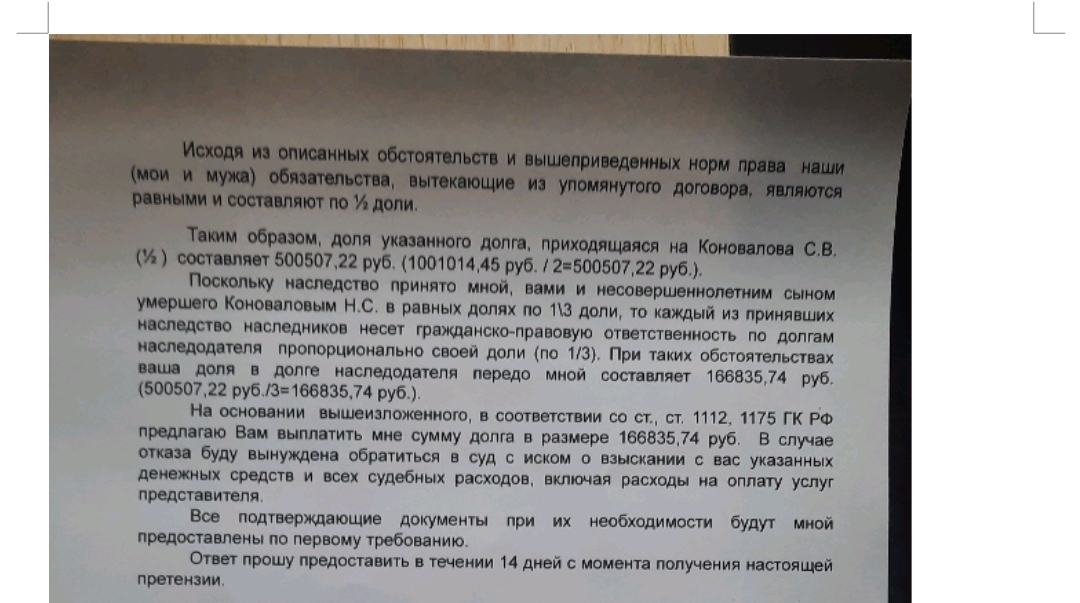 Исходя из описанных обстоятельств и вышеприведенных норм права наши (мои и мужа) обязательства, вытекающие из упомянутого договора, являются равными и составляют по ½ доли.

Таким образом, доля указанного долга, приходящаяся на Коновалова С.В. (½ ) составляет 500507,22 руб. (1001014,45 руб. / 2=500507,22 руб.).

Поскольку наследство принято мной, вами и несовершеннолетним сыном умершего Коноваловым Н.С. в равных долях по 1\3 доли, то каждый из принявших наследство наследников несет гражданско-правовую ответственность по долгам наследодателя пропорционально своей доли (по 1/3). При таких обстоятельствах ваша доля в долге наследодателя передо мной составляет 166835,74 руб. (500507,22 руб./3=166835,74 руб.).

На основании вышеизложенного, в соответствии со ст., ст. 1112, 1175 ГК РФ предлагаю Вам выплатить мне сумму долга в размере 166835,74 руб. В случае отказа буду вынуждена обратиться в суд с иском о взыскании с вас указанных денежных средств и всех судебных расходов, включая расходы на оплату услуг представителя.

Все подтверждающие документы при их необходимости будут мной предоставлены по первому требованию.

Ответ прошу предоставить в течении 14 дней с момента получения настоящей претензии.